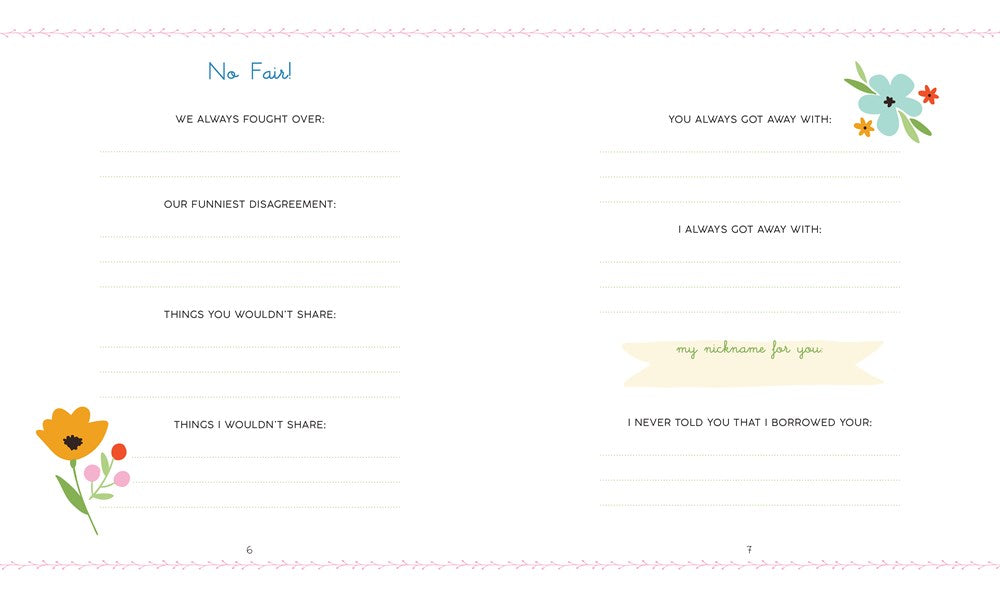 No Fair!

WE ALWAYS FOUGHT OVER:

OUR FUNNIEST DISAGREEMENT:

THINGS YOU WOULDN'T SHARE:

THINGS I WOULDN'T SHARE:

6

YOU ALWAYS GOT AWAY WITH:

I ALWAYS GOT AWAY WITH:

my nickname for you

I NEVER TOLD YOU THAT I BORROWED YOUR:

7